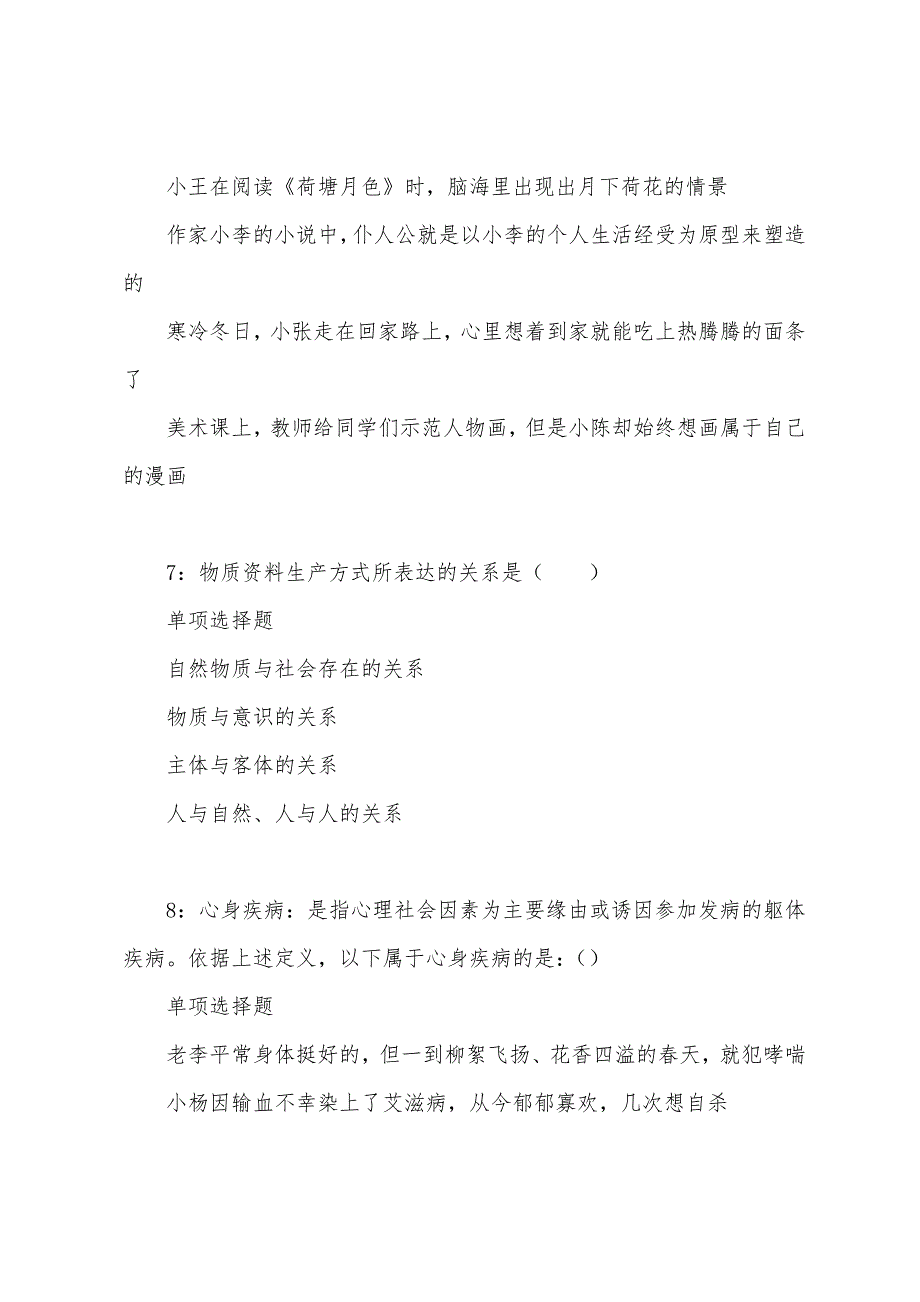 小王在阅读《荷塘月色》时，脑海里出现出月下荷花的情景

作家小李的小说中，仆人公就是以小李的个人生活经受为原型来塑造的

寒冷冬日，小张走在回家路上，心里想着到家就能吃上热腾腾的面条了

美术课上，教师给同学们示范人物画，但是小陈却始终想画属于自己的漫画

7：物质资料生产方式所表达的关系是（　　）

单项选择题

自然物质与社会存在的关系

物质与意识的关系

主体与客体的关系

人与自然、人与人的关系

8：心身疾病：是指心理社会因素为主要缘由或诱因参加发病的躯体疾病。依据上述定义，以下属于心身疾病的是：()

单项选择题

老李平常身体挺好的，但一到柳絮飞扬、花香四溢的春天，就犯哮喘

小杨因输血不幸染上了艾滋病，从今郁郁寡欢，几次想自杀